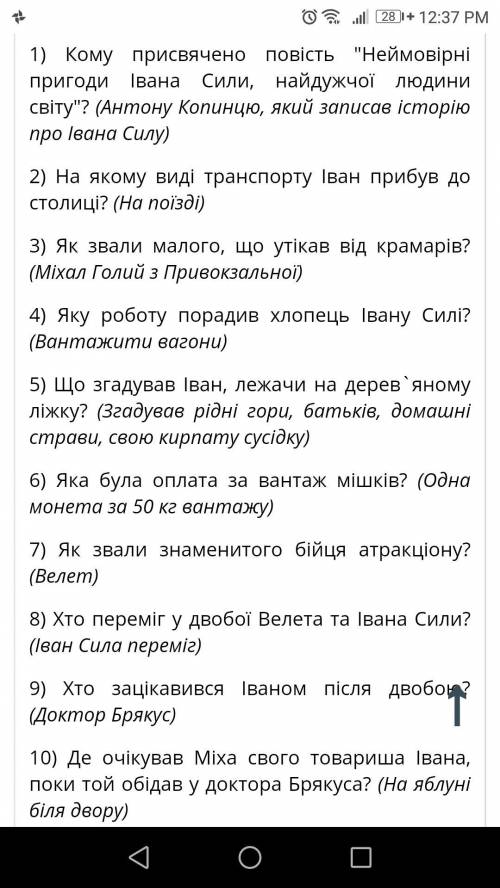 28 12:37 PM

1) Кому присвячено повість "Неймовірні пригоди Івана Сили, найдужчої людини світу"? (Антону Копинцю, який записав історію про Івана Силу)

2) На якому виді транспорту Іван прибув до столиці? (На поїзді)

3) Як звали малого, що утікав від крамарів? (Міхал Голий з Привокзальної)

4) Яку роботу порадив хлопець Івану Силі? (Вантажити вагони)

5) Що згадував Іван, лежачи на дерев`яному ліжку? (Згадував рідні гори, батьків, домашні страви, свою кирпату сусідку)

6) Яка була оплата за вантаж мішків? (Одна монета за 50 кг вантажу)

7) Як звали знаменитого бійця атракціону? (Велет)

8) Хто переміг у двобої Велета та Івана Сили? (Іван Сила переміг)

9) Хто зацікавився Іваном після двобою? (Доктор Брякус)

10) Де очікував Міха свого товариша Івана, поки той обідав у доктора Брякуса? (На яблуні біля двору)